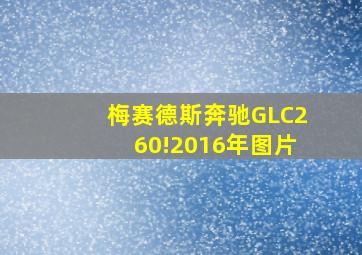 梅赛德斯奔驰GLC260!2016年图片